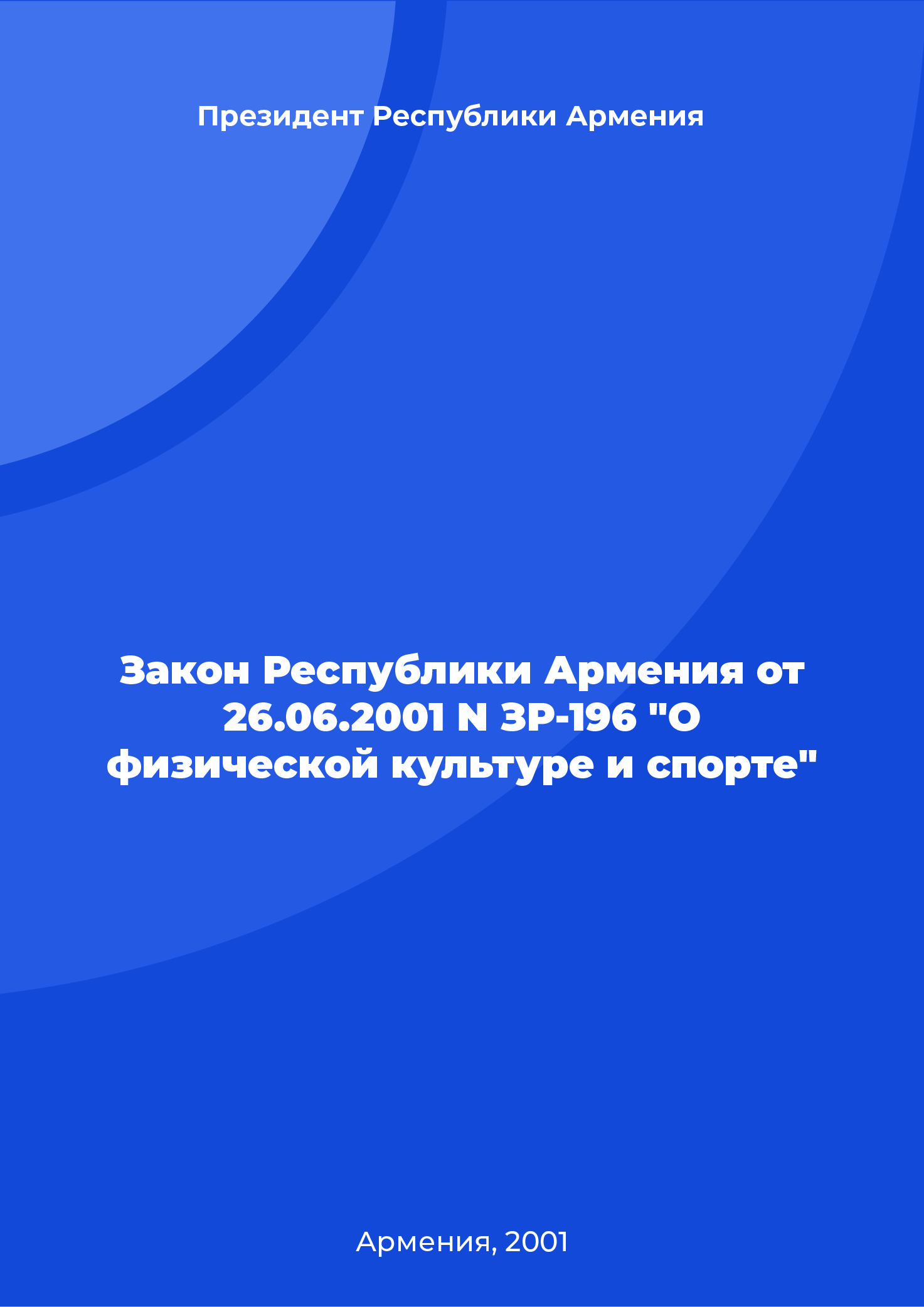 Президент Республики Армения

Закон Республики Армения от 26.06.2001 N ЗР-196 "О физической культуре и спорте"

Армения, 2001